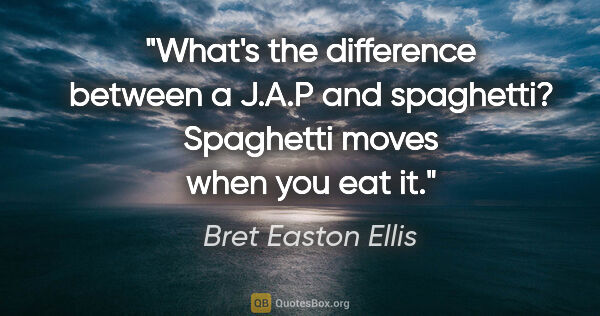 "What's the difference between a J.A.P and spaghetti? Spaghetti moves when you eat it."

Bret Easton Ellis

QB QuotesBox.org